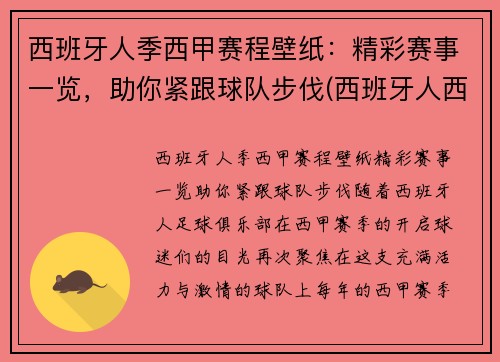 西班牙人季西甲赛程壁纸：精彩赛事一览，助你紧跟球队步伐(西班牙人西

西班牙人季西甲赛程壁纸精彩赛事一览助你紧跟球队步伐随着西班牙人足球俱乐部在西甲赛季的开启球迷们的目光再次聚焦在这支充满活力与激情的球队上每年的西甲赛季